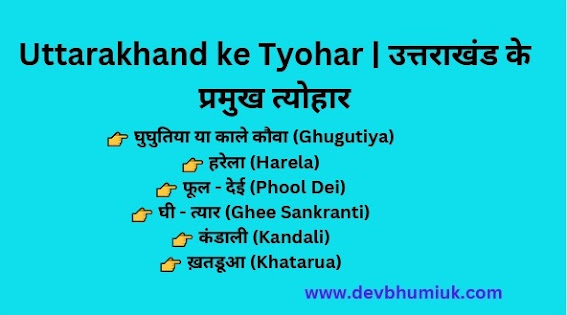 Uttarakhand ke Tyohar | उत्तराखंड के प्रमुख त्योहार

👉 घुघुतिया या काले कौवा (Ghugutiya)
👉 हरेला (Harela)
👉 फूल - देई (Phool Dei)
👉 घी - त्यार (Ghee Sankranti)
👉 कंडाली (Kandali)
👉 ख़तडूआ (Khatarua)

www.devbhumiuk.com